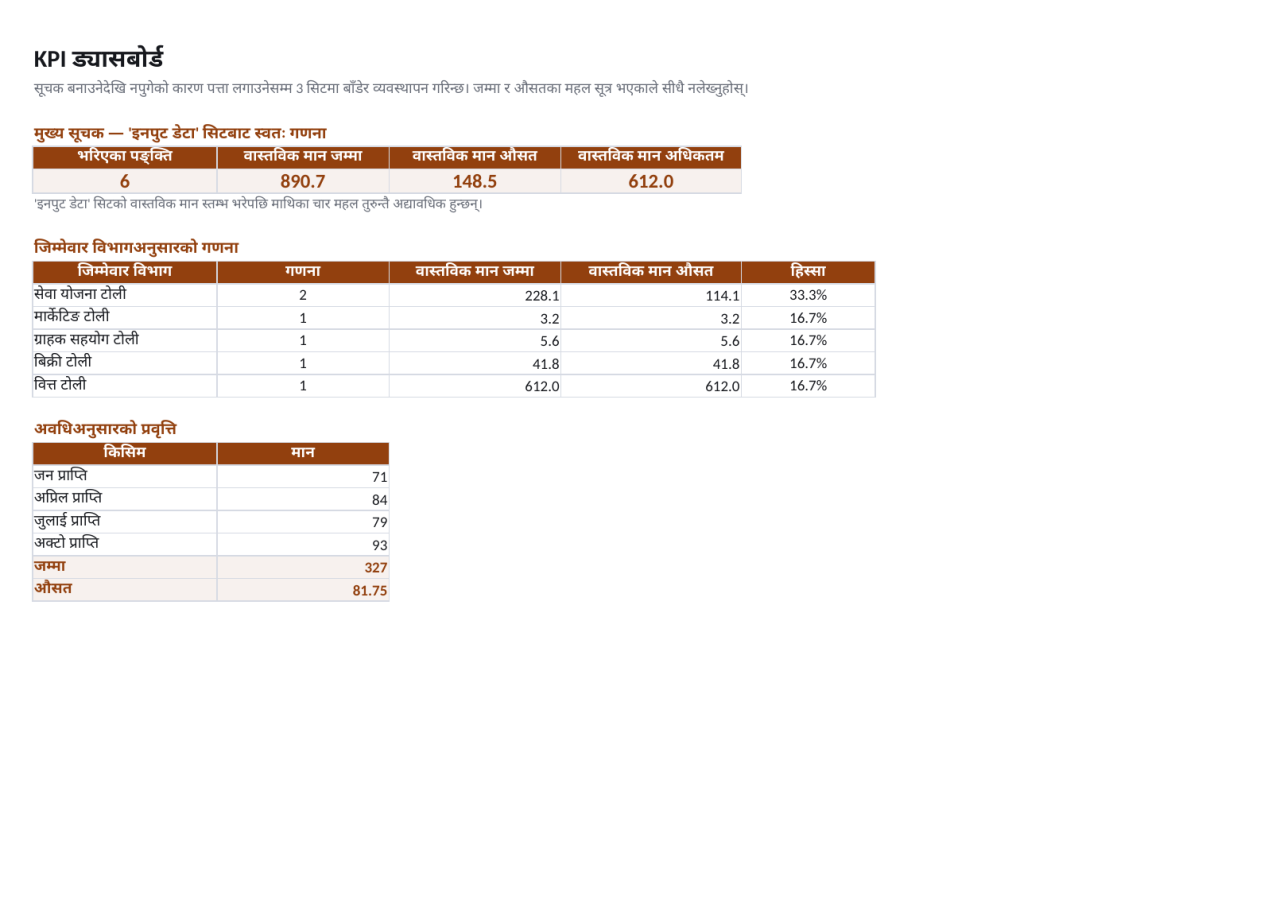 KPI ड्यासबोर्ड

सूचक बनाउनेदेखि नपुगेको कारण पत्ता लगाउनेसम्म 3 सिटमा बाँडेर व्यवस्थापन गरिन्छ। जम्मा र औसतका महल सूत्र भएकाले सीधै नलेख्नुहोस्।

मुख्य सूचक — 'इनपुट डेटा' सिटबाट स्वतः गणना

| भरिएका पङ्क्ति | वास्तविक मान जम्मा | वास्तविक मान औसत | वास्तविक मान अधिकतम |
|---|---|---|---|
| 6 | 890.7 | 148.5 | 612.0 |

'इनपुट डेटा' सिटको वास्तविक मान स्तम्भ भरेपछि माथिका चार महल तुरुन्तै अद्यावधिक हुन्छन्।

जिम्मेवार विभागअनुसारको गणना

| जिम्मेवार विभाग | गणना | वास्तविक मान जम्मा | वास्तविक मान औसत | हिस्सा |
|---|---|---|---|---|
| सेवा योजना टोली | 2 | 228.1 | 114.1 | 33.3% |
| मार्केटिङ टोली | 1 | 3.2 | 3.2 | 16.7% |
| ग्राहक सहयोग टोली | 1 | 5.6 | 5.6 | 16.7% |
| बिक्री टोली | 1 | 41.8 | 41.8 | 16.7% |
| वित्त टोली | 1 | 612.0 | 612.0 | 16.7% |

अवधिअनुसारको प्रवृत्ति

| किसिम | मान |
|---|---|
| जन प्राप्ति | 71 |
| अप्रिल प्राप्ति | 84 |
| जुलाई प्राप्ति | 79 |
| अक्टो प्राप्ति | 93 |
| जम्मा | 327 |
| औसत | 81.75 |